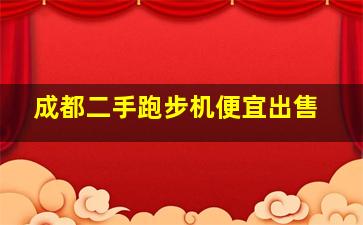 成都二手跑步机便宜出售